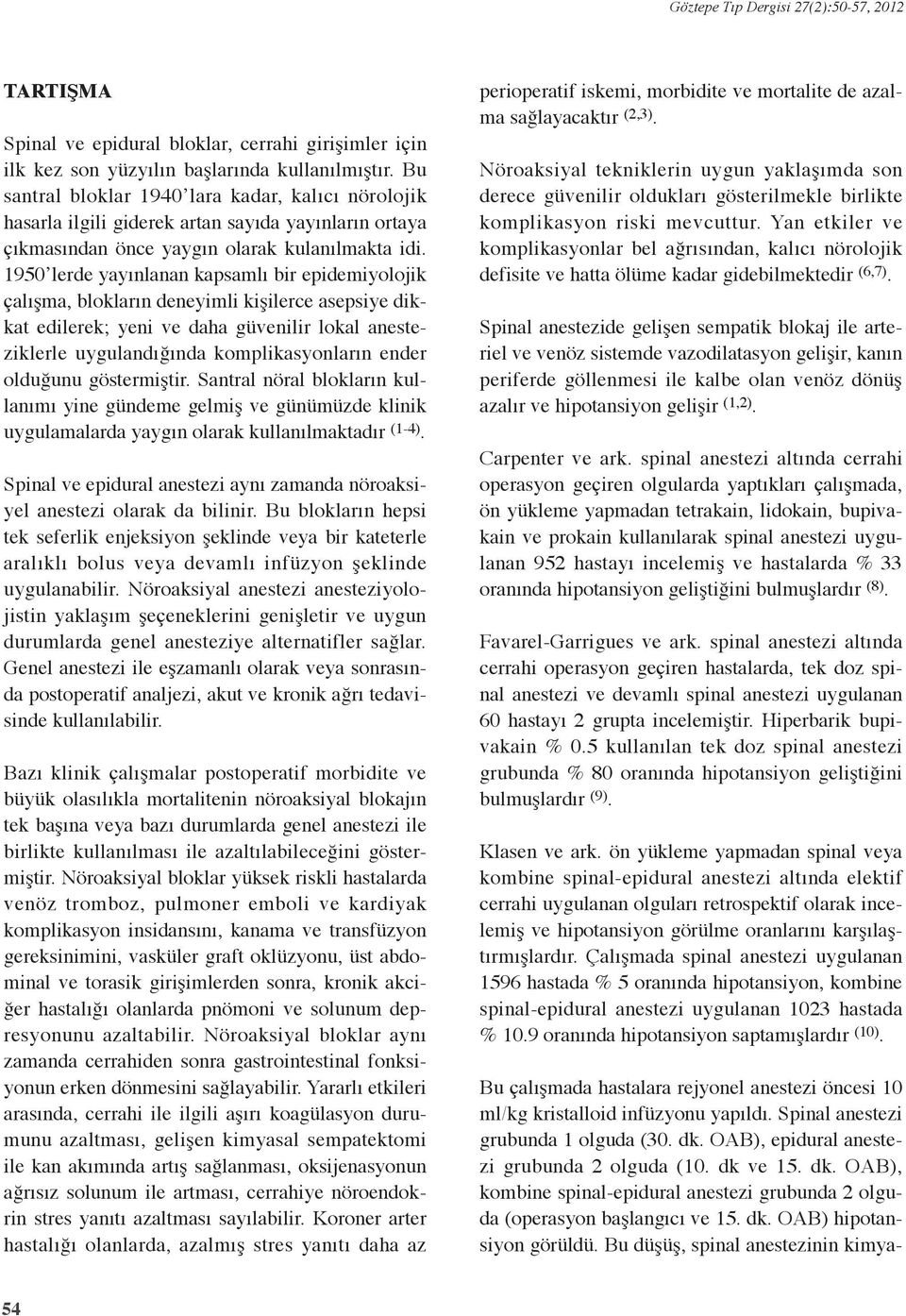 Göztepe Tıp Dergisi 27(2):50-57, 2012

TARTIŞMA

Spinal ve epidural bloklar, cerrahi girişimler için ilk kez son yüzyılın başlarında kullanılmıştır. Bu santral bloklar 1940'lara kadar, kalıcı nörolojik hasarla ilgili giderek artan sayıda yayınların ortaya çıkmasından önce yaygın olarak kulanılmakta idi. 1950'lerde yayınlanan kapsamlı bir epidemiyolojik çalışma, blokların deneyimli kişilerce asepsiye dikkat edilerek; yeni ve daha güvenilir lokal anesteziklerle uygulandığında komplikasyonların ender olduğunu göstermiştir. Santral nöral blokların kullanımı yine gündeme gelmiş ve günümüzde klinik uygulamalarda yaygın olarak kullanılmaktadır $^{(1-4)}$.

Spinal ve epidural anestezi aynı zamanda nöroaksiyel anestezi olarak da bilinir. Bu blokların hepsi tek seferlik enjeksiyon şeklinde veya bir kateterle aralıklı bolus veya devamlı infüzyon şeklinde uygulanabilir. Nöroaksiyal anestezi anesteziyolojistin yaklaşım şeçeneklerini genişletir ve uygun durumlarda genel anesteziye alternatifler sağlar. Genel anestezi ile eşzamanlı olarak veya sonrasında postoperatif analjezi, akut ve kronik ağrı tedavisinde kullanılabilir.

Bazı klinik çalışmalar postoperatif morbidite ve büyük olasılıkla mortalitenin nöroaksiyal blokajın tek başına veya bazı durumlarda genel anestezi ile birlikte kullanılması ile azaltılabileceğini göstermiştir. Nöroaksiyal bloklar yüksek riskli hastalarda venöz tromboz, pulmoner emboli ve kardiyak komplikasyon insidansını, kanama ve transfüzyon gereksinimini, vasküler graft oklüzyonu, üst abdominal ve torasik girişimlerden sonra, kronik akciğer hastalığı olanlarda pnömoni ve solunum depresyonunu azaltabilir. Nöroaksiyal bloklar aynı zamanda cerrahiden sonra gastrointestinal fonksiyonun erken dönmesini sağlayabilir. Yararlı etkileri arasında, cerrahi ile ilgili aşırı koagülasyon durumunu azaltması, gelişen kimyasal sempatektomi ile kan akımında artış sağlanması, oksijenasyonun ağrısız solunum ile artması, cerrahiye nöroendokrin stres yanıtı azaltması sayılabilir. Koroner arter hastalığı olanlarda, azalmış stres yanıtı daha az perioperatif iskemi, morbidite ve mortalite de azalma sağlayacaktır $^{(2,3)}$.

Nöroaksiyal tekniklerin uygun yaklaşımda son derece güvenilir oldukları gösterilmekle birlikte komplikasyon riski mevcuttur. Yan etkiler ve komplikasyonlar bel ağrısından, kalıcı nörolojik defisite ve hatta ölüme kadar gidebilmektedir $^{(6,7)}$.

Spinal anestezide gelişen sempatik blokaj ile arteriel ve venöz sistemde vazodilatasyon gelişir, kanın periferde göllenmesi ile kalbe olan venöz dönüş azalır ve hipotansiyon gelişir $^{(1,2)}$.

Carpenter ve ark. spinal anestezi altında cerrahi operasyon geçiren olgularda yaptıkları çalışmada, ön yükleme yapmadan tetrakain, lidokain, bupivakain ve prokain kullanılarak spinal anestezi uygulanan 952 hastayı incelemiş ve hastalarda % 33 oranında hipotansiyon geliştiğini bulmuşlardır $^{(8)}$.

Favarel-Garrigues ve ark. spinal anestezi altında cerrahi operasyon geçiren hastalarda, tek doz spinal anestezi ve devamlı spinal anestezi uygulanan 60 hastayı 2 grupta incelemiştir. Hiperbarik bupivakain % 0.5 kullanılan tek doz spinal anestezi grubunda % 80 oranında hipotansiyon geliştiğini bulmuşlardır $^{(9)}$.

Klasen ve ark. ön yükleme yapmadan spinal veya kombine spinal-epidural anestezi altında elektif cerrahi uygulanan olguları retrospektif olarak incelemiş ve hipotansiyon görülme oranlarını karşılaştırmışlardır. Çalışmada spinal anestezi uygulanan 1596 hastada % 5 oranında hipotansiyon, kombine spinal-epidural anestezi uygulanan 1023 hastada % 10.9 oranında hipotansiyon saptamışlardır $^{(10)}$.

Bu çalışmada hastalara rejyonel anestezi öncesi 10 ml/kg kristalloid infüzyonu yapıldı. Spinal anestezi grubunda 1 olguda (30. dk. OAB), epidural anestezi grubunda 2 olguda (10. dk ve 15. dk. OAB), kombine spinal-epidural anestezi grubunda 2 olguda (operasyon başlangıcı ve 15. dk. OAB) hipotansiyon görüldü. Bu düşüş, spinal anestezinin kimya-

54